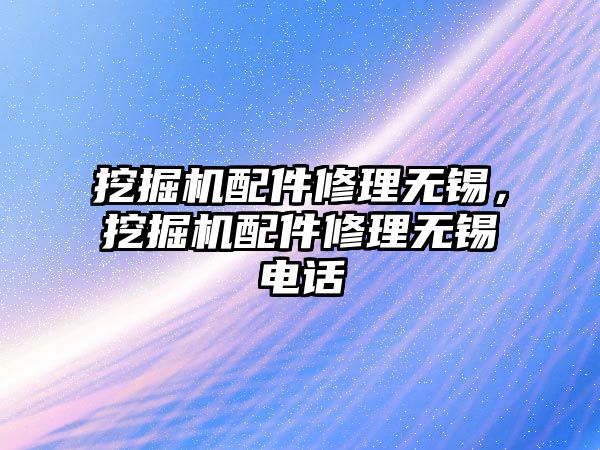 挖掘机配件修理无锡，挖掘机配件修理无锡电话